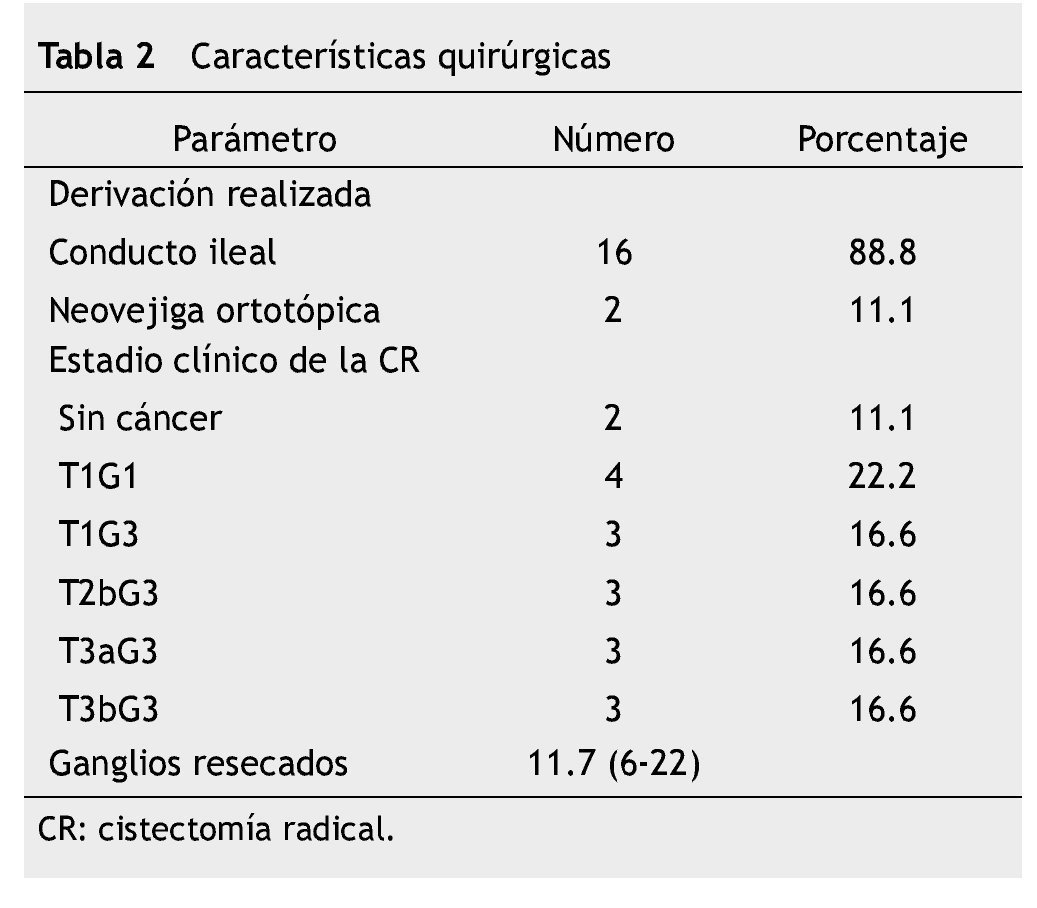 Tabla 2 Características quirúrgicas

| Parámetro | Número | Porcentaje |
|---|---|---|
| Derivación realizada | | |
| Conducto ileal | 16 | 88.8 |
| Neovejiga ortotópica | 2 | 11.1 |
| Estadio clínico de la CR | | |
| Sin cáncer | 2 | 11.1 |
| T1G1 | 4 | 22.2 |
| T1G3 | 3 | 16.6 |
| T2bG3 | 3 | 16.6 |
| T3aG3 | 3 | 16.6 |
| T3bG3 | 3 | 16.6 |
| Ganglios resecados | 11.7 (6-22) | |

CR: cistectomía radical.